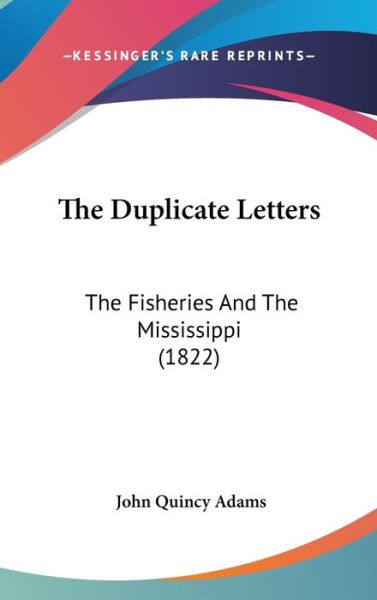 —KESSINGER'S RARE REPRINTS—

The Duplicate Letters

The Fisheries And The Mississippi (1822)

John Quincy Adams